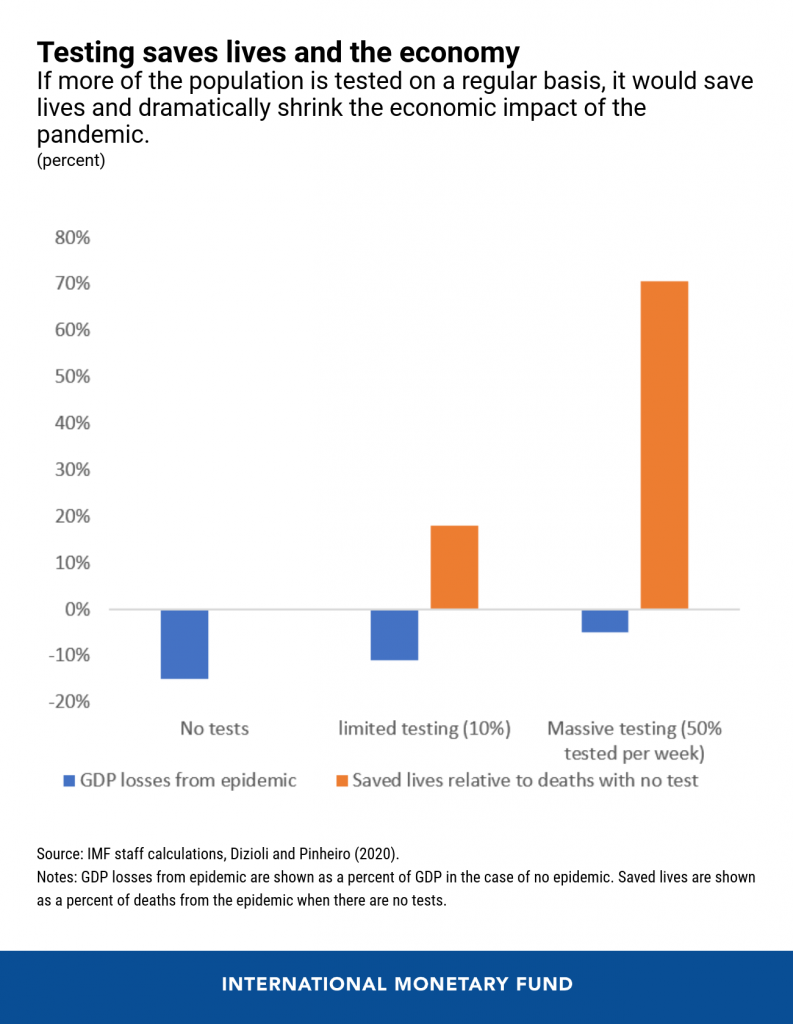 Testing saves lives and the economy
If more of the population is tested on a regular basis, it would save lives and dramatically shrink the economic impact of the pandemic.
(percent)

80%
70%
60%
50%
40%
30%
20%
10%
0%
-10%
-20%

No tests
limited testing (10%)
Massive testing (50% tested per week)

GDP losses from epidemic
Saved lives relative to deaths with no test

Source: IMF staff calculations, Dizioli and Pinheiro (2020).
Notes: GDP losses from epidemic are shown as a percent of GDP in the case of no epidemic. Saved lives are shown as a percent of deaths from the epidemic when there are no tests.

INTERNATIONAL MONETARY FUND